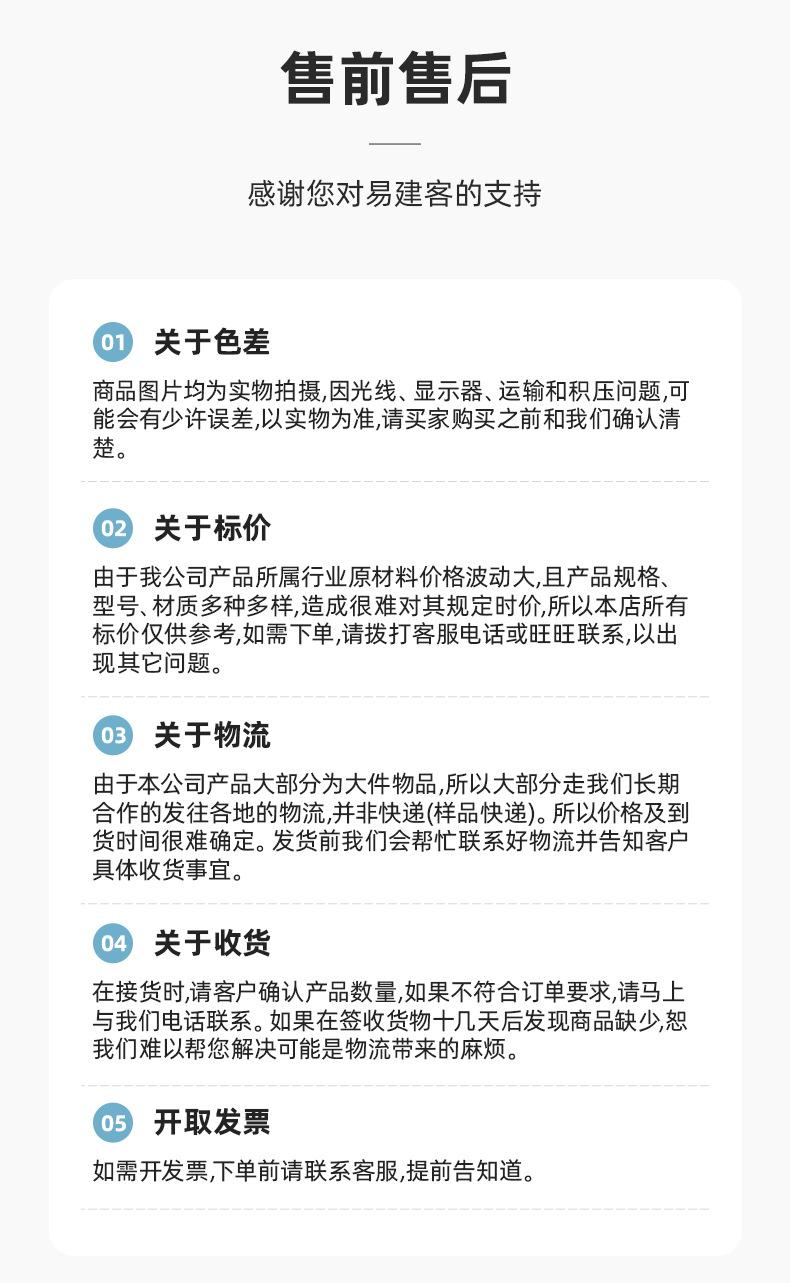 售前售后

感谢您对易建客的支持

01 关于色差

商品图片均为实物拍摄,因光线、显示器、运输和积压问题,可能会有少许误差,以实物为准,请买家购买之前和我们确认清楚。

02 关于标价

由于我公司产品所属行业原材料价格波动大,且产品规格、型号、材质多种多样,造成很难对其规定时价,所以本店所有标价仅供参考,如需下单,请拨打客服电话或旺旺联系,以出现其它问题。

03 关于物流

由于本公司产品大部分为大件物品,所以大部分走我们长期合作的发往各地的物流,并非快递(样品快递)。所以价格及到货时间很难确定。发货前我们会帮忙联系好物流并告知客户具体收货事宜。

04 关于收货

在接货时,请客户确认产品数量,如果不符合订单要求,请马上与我们电话联系。如果在签收货物十几天后发现商品缺少,恕我们难以帮您解决可能是物流带来的麻烦。

05 开取发票

如需开发票,下单前请联系客服,提前告知道。